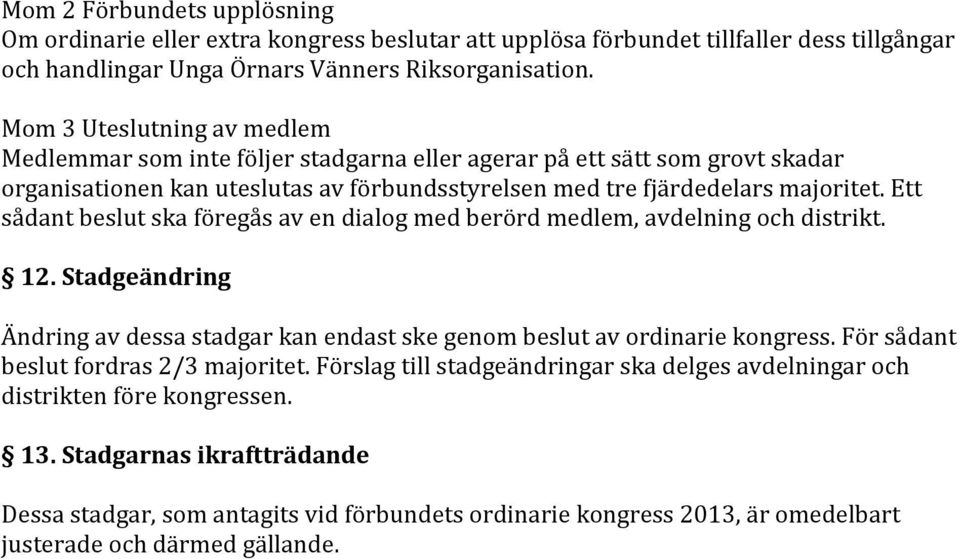 Mom 2 Förbundets upplösning
Om ordinarie eller extra kongress beslutar att upplösa förbundet tillfaller dess tillgångar och handlingar Unga Örnars Vänners Riksorganisation.

Mom 3 Uteslutning av medlem
Medlemmar som inte följer stadgarna eller agerar på ett sätt som grovt skadar organisationen kan uteslutas av förbundsstyrelsen med tre fjärdedelars majoritet. Ett sådant beslut ska föregås av en dialog med berörd medlem, avdelning och distrikt.

§ 12. Stadgeändring

Ändring av dessa stadgar kan endast ske genom beslut av ordinarie kongress. För sådant beslut fordras 2/3 majoritet. Förslag till stadgeändringar ska delges avdelningar och distrikten före kongressen.

§ 13. Stadgarnas ikraftträdande

Dessa stadgar, som antagits vid förbundets ordinarie kongress 2013, är omedelbart justerade och därmed gällande.